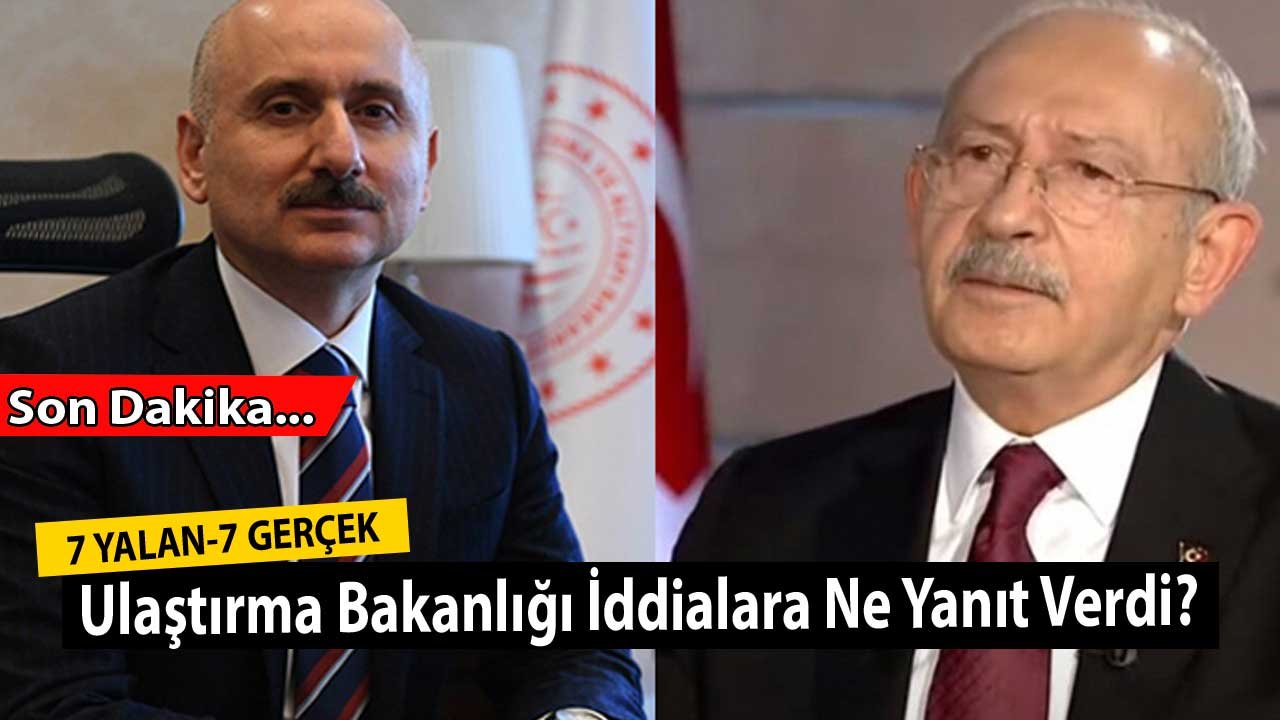 Son Dakika...

7 YALAN-7 GERÇEK

Ulaştırma Bakanlığı İddialara Ne Yanıt Verdi?